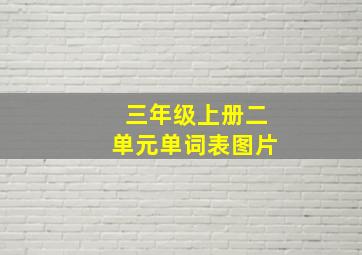 三年级上册二单元单词表图片